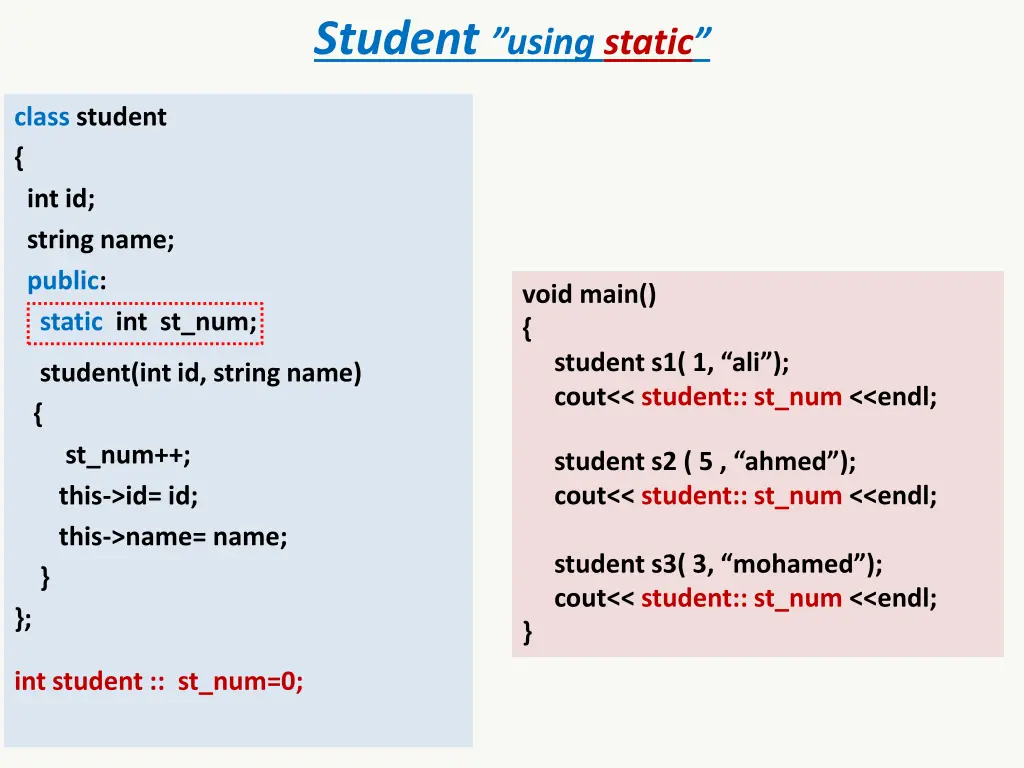 Student ”using static”

class student
{
int id;
string name;
public:
static int st_num;
student(int id, string name)
{
st_num++;
this->id= id;
this->name= name;
}
};

int student :: st_num=0;

void main()
{
student s1( 1, “ali”);
cout<< student:: st_num <<endl;

student s2 ( 5 , “ahmed”);
cout<< student:: st_num <<endl;

student s3( 3, “mohamed”);
cout<< student:: st_num <<endl;
}